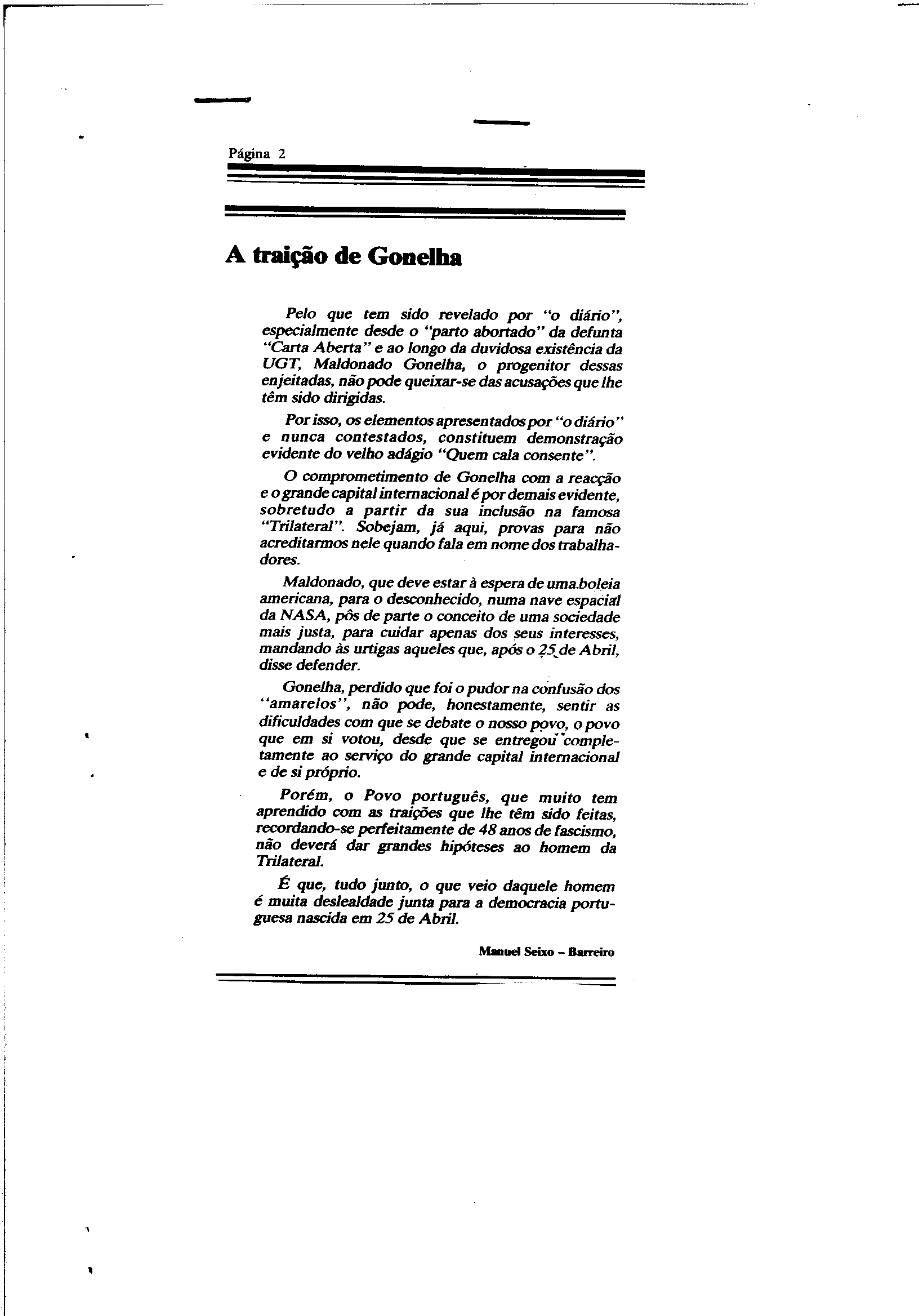 Página 2

A traição de Gonelha

Pelo que tem sido revelado por "o diário", especialmente desde o "parto abortado" da defunta "Carta Aberta" e ao longo da duvidosa existência da UGT, Maldonado Gonelha, o progenitor dessas enjeitadas, não pode queixar-se das acusações que lhe têm sido dirigidas.

Por isso, os elementos apresentados por "o diário" e nunca contestados, constituem demonstração evidente do velho adágio "Quem cala consente".

O comprometimento de Gonelha com a reacção e o grande capital internacional é por demais evidente, sobretudo a partir da sua inclusão na famosa "Trilateral". Sobejam, já aqui, provas para não acreditarmos nele quando fala em nome dos trabalhadores.

Maldonado, que deve estar à espera de uma boleia americana, para o desconhecido, numa nave espacial da NASA, pôs de parte o conceito de uma sociedade mais justa, para cuidar apenas dos seus interesses, mandando às urtigas aqueles que, após o 25 de Abril, disse defender.

Gonelha, perdido que foi o pudor na confusão dos "amarelos", não pode, honestamente, sentir as dificuldades com que se debate o nosso povo, o povo que em si votou, desde que se entregou completamente ao serviço do grande capital internacional e de si próprio.

Porém, o Povo português, que muito tem aprendido com as traições que lhe têm sido feitas, recordando-se perfeitamente de 48 anos de fascismo, não deverá dar grandes hipóteses ao homem da Trilateral.

É que, tudo junto, o que veio daquele homem é muita deslealdade junta para a democracia portuguesa nascida em 25 de Abril.

Manuel Seixo – Barreiro